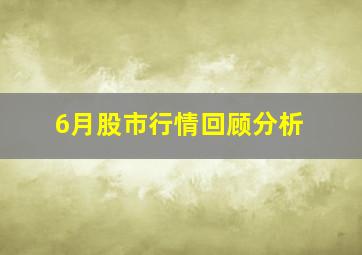 6月股市行情回顾分析